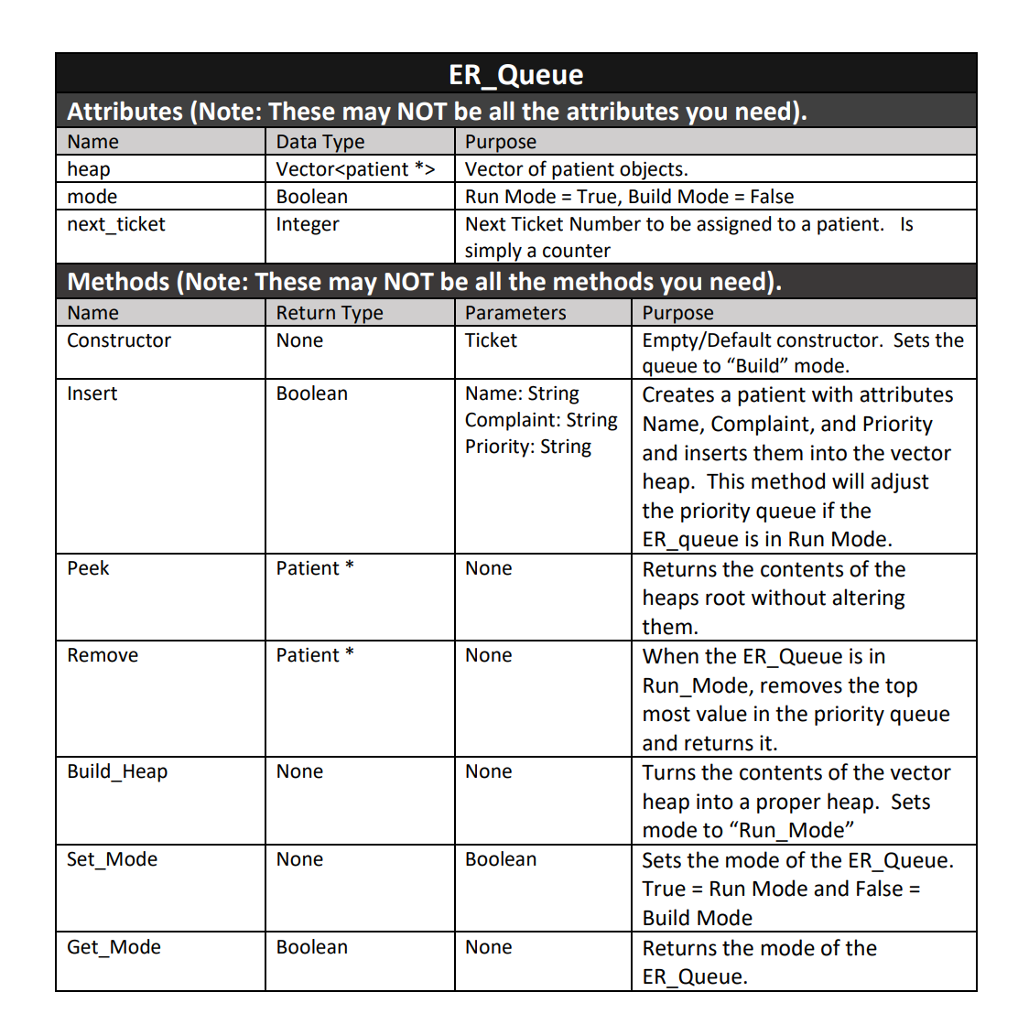 ER_Queue

Attributes (Note: These may NOT be all the attributes you need).

| Name | Data Type | Purpose |
|---|---|---|
| heap | Vector<patient *> | Vector of patient objects. |
| mode | Boolean | Run Mode = True, Build Mode = False |
| next_ticket | Integer | Next Ticket Number to be assigned to a patient. Is simply a counter |

Methods (Note: These may NOT be all the methods you need).

| Name | Return Type | Parameters | Purpose |
|---|---|---|---|
| Constructor | None | Ticket | Empty/Default constructor. Sets the queue to “Build” mode. |
| Insert | Boolean | Name: String Complaint: String Priority: String | Creates a patient with attributes Name, Complaint, and Priority and inserts them into the vector heap. This method will adjust the priority queue if the ER_queue is in Run Mode. |
| Peek | Patient * | None | Returns the contents of the heaps root without altering them. |
| Remove | Patient * | None | When the ER_Queue is in Run_Mode, removes the top most value in the priority queue and returns it. |
| Build_Heap | None | None | Turns the contents of the vector heap into a proper heap. Sets mode to “Run_Mode” |
| Set_Mode | None | Boolean | Sets the mode of the ER_Queue. True = Run Mode and False = Build Mode |
| Get_Mode | Boolean | None | Returns the mode of the ER_Queue. |